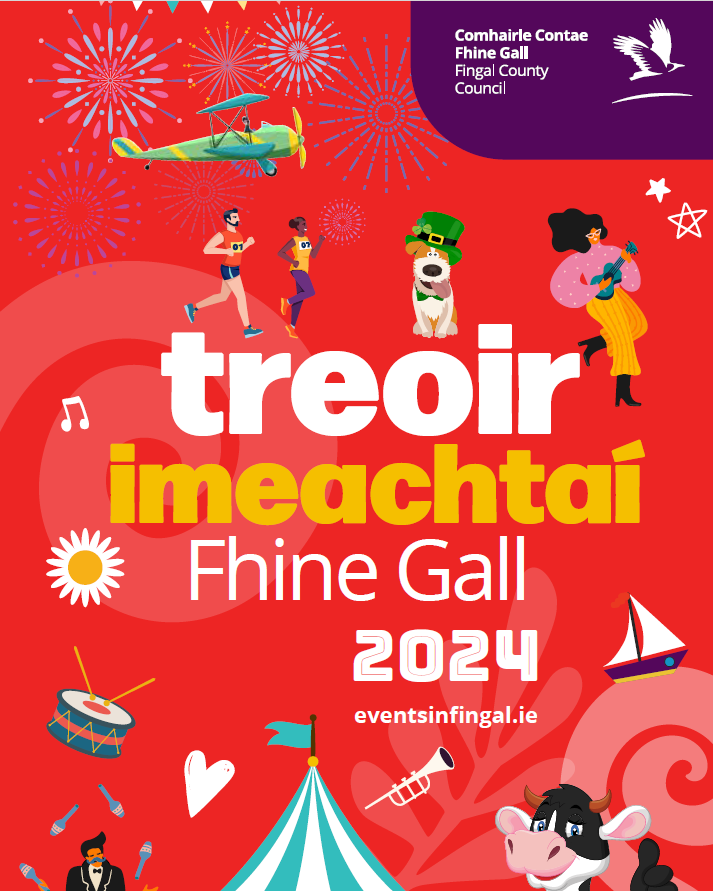 Comhairle Contae
Fhine Gall
Fingal County
Council

01

07

treoir
imeachtaí
Fhine Gall
2024

eventsinfingal.ie